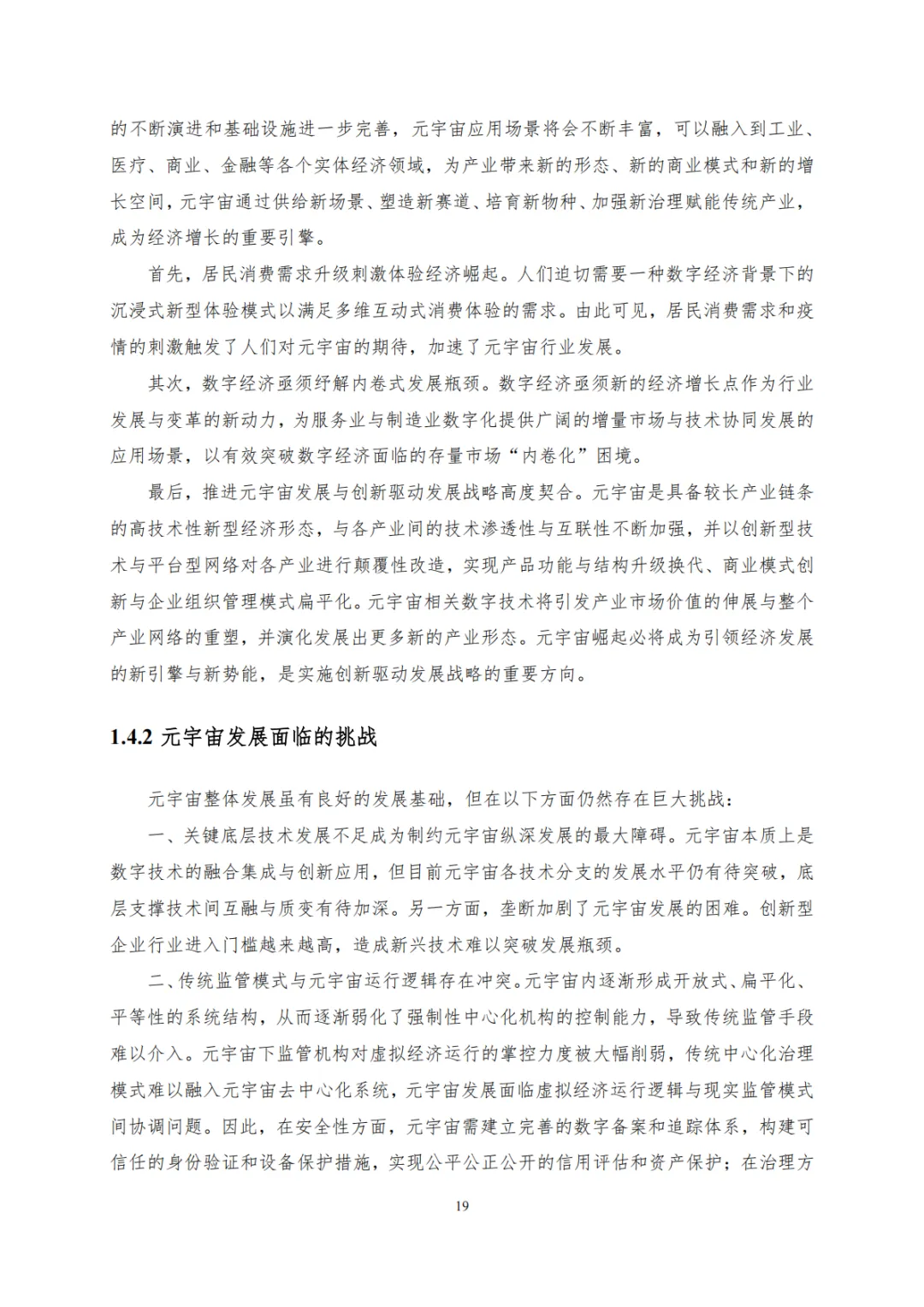 的不断演进和基础设施进一步完善，元宇宙应用场景将会不断丰富，可以融入到工业、医疗、商业、金融等各个实体经济领域，为产业带来新的形态、新的商业模式和新的增长空间，元宇宙通过供给新场景、塑造新赛道、培育新物种、加强新治理赋能传统产业，成为经济增长的重要引擎。

首先，居民消费需求升级刺激体验经济崛起。人们迫切需要一种数字经济背景下的沉浸式新型体验模式以满足多维互动式消费体验的需求。由此可见，居民消费需求和疫情的刺激触发了人们对元宇宙的期待，加速了元宇宙行业发展。

其次，数字经济亟须纾解内卷式发展瓶颈。数字经济亟须新的经济增长点作为行业发展与变革的新动力，为服务业与制造业数字化提供广阔的增量市场与技术协同发展的应用场景，以有效突破数字经济面临的存量市场“内卷化”困境。

最后，推进元宇宙发展与创新驱动发展战略高度契合。元宇宙是具备较长产业链条的高技术性新型经济形态，与各产业间的技术渗透性与互联性不断加强，并以创新型技术与平台型网络对各产业进行颠覆性改造，实现产品功能与结构升级换代、商业模式创新与企业组织管理模式扁平化。元宇宙相关数字技术将引发产业市场价值的伸展与整个产业网络的重塑，并演化发展出更多新的产业形态。元宇宙崛起必将成为引领经济发展的新引擎与新势能，是实施创新驱动发展战略的重要方向。

1.4.2 元宇宙发展面临的挑战

元宇宙整体发展虽有良好的发展基础，但在以下方面仍然存在巨大挑战：

一、关键底层技术发展不足成为制约元宇宙纵深发展的最大障碍。元宇宙本质上是数字技术的融合集成与创新应用，但目前元宇宙各技术分支的发展水平仍有待突破，底层支撑技术间互融与质变有待加深。另一方面，垄断加剧了元宇宙发展的困难。创新型企业行业进入门槛越来越高，造成新兴技术难以突破发展瓶颈。

二、传统监管模式与元宇宙运行逻辑存在冲突。元宇宙内逐渐形成开放式、扁平化、平等性的系统结构，从而逐渐弱化了强制性中心化机构的控制能力，导致传统监管手段难以介入。元宇宙下监管机构对虚拟经济运行的掌控力度被大幅削弱，传统中心化治理模式难以融入元宇宙去中心化系统，元宇宙发展面临虚拟经济运行逻辑与现实监管模式间协调问题。因此，在安全性方面，元宇宙需建立完善的数字备案和追踪体系，构建可信任的身份验证和设备保护措施，实现公平公正公开的信用评估和资产保护；在治理方

19